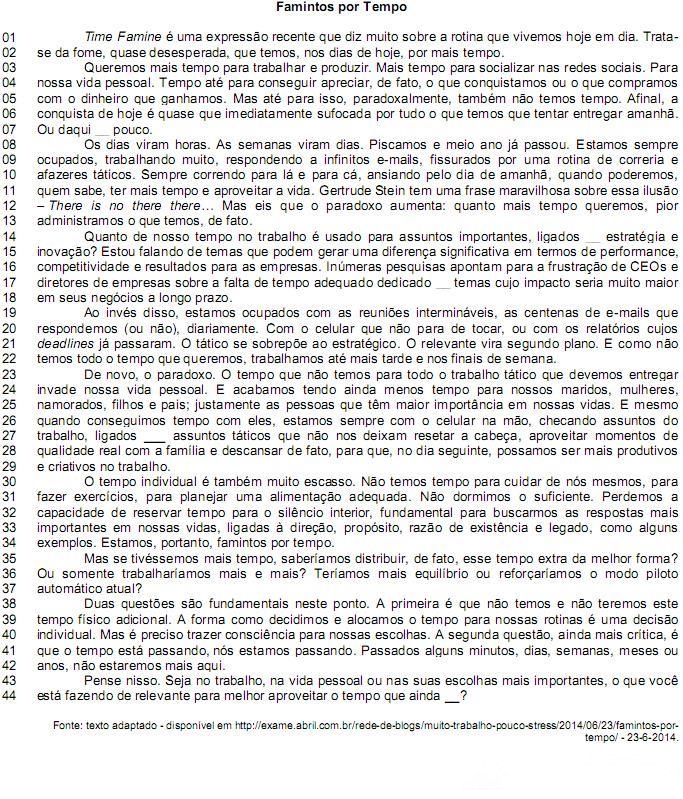 Famintos por Tempo

01 Time Famine é uma expressão recente que diz muito sobre a rotina que vivemos hoje em dia. Trata-
02 se da fome, quase desesperada, que temos, nos dias de hoje, por mais tempo.
03 Queremos mais tempo para trabalhar e produzir. Mais tempo para socializar nas redes sociais. Para
04 nossa vida pessoal. Tempo até para conseguir apreciar, de fato, o que conquistamos ou o que compramos
05 com o dinheiro que ganhamos. Mas até para isso, paradoxalmente, também não temos tempo. Afinal, a
06 conquista de hoje é quase que imediatamente sufocada por tudo o que temos que tentar entregar amanhã.
07 Ou daqui ____ pouco.
08 Os dias viram horas. As semanas viram dias. Piscamos e meio ano já passou. Estamos sempre
09 ocupados, trabalhando muito, respondendo a infinitos e-mails, fissurados por uma rotina de correria e
10 afazeres táticos. Sempre correndo para lá e para cá, ansiando pelo dia de amanhã, quando poderemos,
11 quem sabe, ter mais tempo e aproveitar a vida. Gertrude Stein tem uma frase maravilhosa sobre essa ilusão
12 – There is no there there... Mas eis que o paradoxo aumenta: quanto mais tempo queremos, pior
13 administramos o que temos, de fato.
14 Quanto de nosso tempo no trabalho é usado para assuntos importantes, ligados ____ estratégia e
15 inovação? Estou falando de temas que podem gerar uma diferença significativa em termos de performance,
16 competitividade e resultados para as empresas. Inúmeras pesquisas apontam para a frustração de CEOs e
17 diretores de empresas sobre a falta de tempo adequado dedicado ____ temas cujo impacto seria muito maior
18 em seus negócios a longo prazo.
19 Ao invés disso, estamos ocupados com as reuniões intermináveis, as centenas de e-mails que
20 respondemos (ou não), diariamente. Com o celular que não para de tocar, ou com os relatórios cujos
21 deadlines já passaram. O tático se sobrepõe ao estratégico. O relevante vira segundo plano. E como não
22 temos todo o tempo que queremos, trabalhamos até mais tarde e nos finais de semana.
23 De novo, o paradoxo. O tempo que não temos para todo o trabalho tático que devemos entregar
24 invade nossa vida pessoal. E acabamos tendo ainda menos tempo para nossos maridos, mulheres,
25 namorados, filhos e pais; justamente as pessoas que têm maior importância em nossas vidas. E mesmo
26 quando conseguimos tempo com eles, estamos sempre com o celular na mão, checando assuntos do
27 trabalho, ligados ____ assuntos táticos que não nos deixam resetar a cabeça, aproveitar momentos de
28 qualidade real com a família e descansar de fato, para que, no dia seguinte, possamos ser mais produtivos
29 e criativos no trabalho.
30 O tempo individual é também muito escasso. Não temos tempo para cuidar de nós mesmos, para
31 fazer exercícios, para planejar uma alimentação adequada. Não dormimos o suficiente. Perdemos a
32 capacidade de reservar tempo para o silêncio interior, fundamental para buscarmos as respostas mais
33 importantes em nossas vidas, ligadas à direção, propósito, razão de existência e legado, como alguns
34 exemplos. Estamos, portanto, famintos por tempo.
35 Mas se tivéssemos mais tempo, saberíamos distribuir, de fato, esse tempo extra da melhor forma?
36 Ou somente trabalharíamos mais e mais? Teríamos mais equilíbrio ou reforçaríamos o modo piloto
37 automático atual?
38 Duas questões são fundamentais neste ponto. A primeira é que não temos e não teremos este
39 tempo físico adicional. A forma como decidimos e alocamos o tempo para nossas rotinas é uma decisão
40 individual. Mas é preciso trazer consciência para nossas escolhas. A segunda questão, ainda mais crítica, é
41 que o tempo está passando, nós estamos passando. Passados alguns minutos, dias, semanas, meses ou
42 anos, não estaremos mais aqui.
43 Pense nisso. Seja no trabalho, na vida pessoal ou nas suas escolhas mais importantes, o que você
44 está fazendo de relevante para melhor aproveitar o tempo que ainda ____?

Fonte: texto adaptado - disponível em http://exame.abril.com.br/rede-de-blogs/muito-trabalho-pouco-stress/2014/06/23/famintos-por-tempo/ - 23-6-2014.